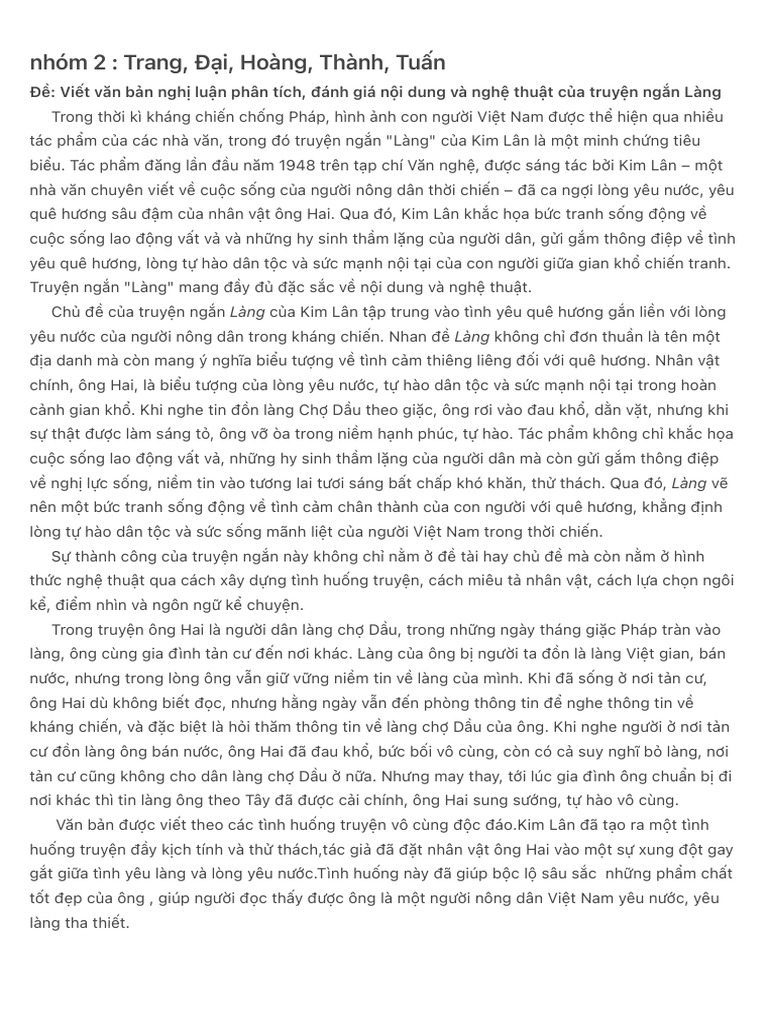 nhóm 2 : Trang, Đại, Hoàng, Thành, Tuấn

Đề: Viết văn bản nghị luận phân tích, đánh giá nội dung và nghệ thuật của truyện ngắn Làng

Trong thời kì kháng chiến chống Pháp, hình ảnh con người Việt Nam được thể hiện qua nhiều tác phẩm của các nhà văn, trong đó truyện ngắn "Làng" của Kim Lân là một minh chứng tiêu biểu. Tác phẩm đăng lần đầu năm 1948 trên tạp chí Văn nghệ, được sáng tác bởi Kim Lân – một nhà văn chuyên viết về cuộc sống của người nông dân thời chiến – đã ca ngợi lòng yêu nước, yêu quê hương sâu đậm của nhân vật ông Hai. Qua đó, Kim Lân khắc họa bức tranh sống động về cuộc sống lao động vất vả và những hy sinh thầm lặng của người dân, gửi gắm thông điệp về tình yêu quê hương, lòng tự hào dân tộc và sức mạnh nội tại của con người giữa gian khổ chiến tranh. Truyện ngắn "Làng" mang đầy đủ đặc sắc về nội dung và nghệ thuật.

Chủ đề của truyện ngắn Làng của Kim Lân tập trung vào tình yêu quê hương gắn liền với lòng yêu nước của người nông dân trong kháng chiến. Nhan đề Làng không chỉ đơn thuần là tên một địa danh mà còn mang ý nghĩa biểu tượng về tình cảm thiêng liêng đối với quê hương. Nhân vật chính, ông Hai, là biểu tượng của lòng yêu nước, tự hào dân tộc và sức mạnh nội tại trong hoàn cảnh gian khổ. Khi nghe tin đồn làng Chợ Dầu theo giặc, ông rơi vào đau khổ, dằn vặt, nhưng khi sự thật được làm sáng tỏ, ông vỡ òa trong niềm hạnh phúc, tự hào. Tác phẩm không chỉ khắc họa cuộc sống lao động vất vả, những hy sinh thầm lặng của người dân mà còn gửi gắm thông điệp về nghị lực sống, niềm tin vào tương lai tươi sáng bất chấp khó khăn, thử thách. Qua đó, Làng vẽ nên một bức tranh sống động về tình cảm chân thành của con người với quê hương, khẳng định lòng tự hào dân tộc và sức sống mãnh liệt của người Việt Nam trong thời chiến.

Sự thành công của truyện ngắn này không chỉ nằm ở đề tài hay chủ đề mà còn nằm ở hình thức nghệ thuật qua cách xây dựng tình huống truyện, cách miêu tả nhân vật, cách lựa chọn ngôi kể, điểm nhìn và ngôn ngữ kể chuyện.

Trong truyện ông Hai là người dân làng chợ Dầu, trong những ngày tháng giặc Pháp tràn vào làng, ông cùng gia đình tản cư đến nơi khác. Làng của ông bị người ta đồn là làng Việt gian, bán nước, nhưng trong lòng ông vẫn giữ vững niềm tin về làng của mình. Khi đã sống ở nơi tản cư, ông Hai dù không biết đọc, nhưng hằng ngày vẫn đến phòng thông tin để nghe thông tin về kháng chiến, và đặc biệt là hỏi thăm thông tin về làng chợ Dầu của ông. Khi nghe người ở nơi tản cư đồn làng ông bán nước, ông Hai đã đau khổ, bức bối vô cùng, còn có cả suy nghĩ bỏ làng, nơi tản cư cũng không cho dân làng chợ Dầu ở nữa. Nhưng may thay, tới lúc gia đình ông chuẩn bị đi nơi khác thì tin làng ông theo Tây đã được cải chính, ông Hai sung sướng, tự hào vô cùng.

Văn bản được viết theo các tình huống truyện vô cùng độc đáo.Kim Lân đã tạo ra một tình huống truyện đầy kịch tính và thử thách,tác giả đã đặt nhân vật ông Hai vào một sự xung đột gay gắt giữa tình yêu làng và lòng yêu nước.Tình huống này đã giúp bộc lộ sâu sắc những phẩm chất tốt đẹp của ông , giúp người đọc thấy được ông là một người nông dân Việt Nam yêu nước, yêu làng tha thiết.